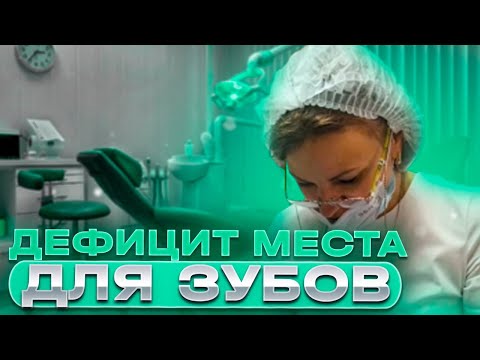 ДЕФИЦИТ МЕСТА
ДЛЯ ЗУБОВ